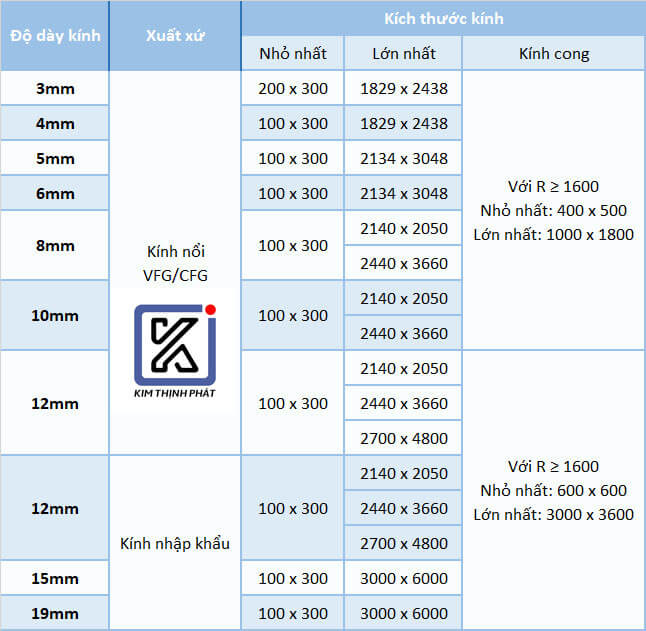 | Độ dày kính | Xuất xứ | Kích thước kính | | |
|---|---|---|---|---|
| | | Nhỏ nhất | Lớn nhất | Kính cong |
| 3mm | Kính nổi VFG/CFG KIM THỊNH PHÁT | 200 x 300 | 1829 x 2438 | Với R ≥ 1600 Nhỏ nhất: 400 x 500 Lớn nhất: 1000 x 1800 |
| 4mm | | 100 x 300 | 1829 x 2438 | |
| 5mm | | 100 x 300 | 2134 x 3048 | |
| 6mm | | 100 x 300 | 2134 x 3048 | |
| 8mm | | 100 x 300 | 2140 x 2050 | |
| | | | 2440 x 3660 | |
| 10mm | | 100 x 300 | 2140 x 2050 | |
| | | | 2440 x 3660 | |
| 12mm | | 100 x 300 | 2140 x 2050 | Với R ≥ 1600 Nhỏ nhất: 600 x 600 Lớn nhất: 3000 x 3600 |
| | | | 2440 x 3660 | |
| | | | 2700 x 4800 | |
| 12mm | Kính nhập khẩu | 100 x 300 | 2140 x 2050 | |
| | | | 2440 x 3660 | |
| | | | 2700 x 4800 | |
| 15mm | | 100 x 300 | 3000 x 6000 | |
| 19mm | | 100 x 300 | 3000 x 6000 | |